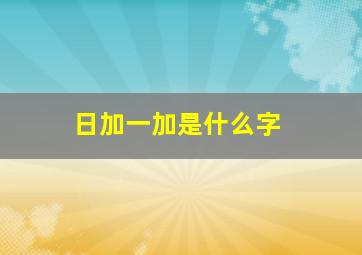 日加一加是什么字